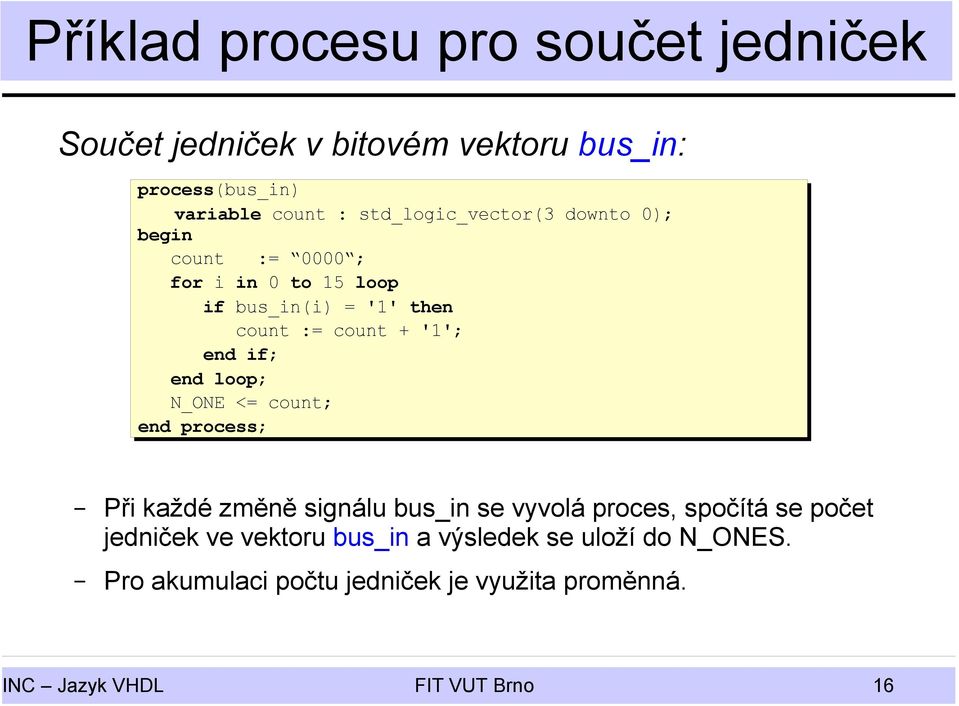 Příklad procesu pro součet jedniček

Součet jedniček v bitovém vektoru bus_in:

process(bus_in)
variable count : std_logic_vector(3 downto 0);
begin
count := “0000“;
for i in 0 to 15 loop
if bus_in(i) = '1' then
count := count + '1';
end if;
end loop;
N_ONE <= count;
end process;

– Při každé změně signálu bus_in se vyvolá proces, spočítá se počet jedniček ve vektoru bus_in a výsledek se uloží do N_ONES.

– Pro akumulaci počtu jedniček je využita proměnná.

INC – Jazyk VHDL FIT VUT Brno 16